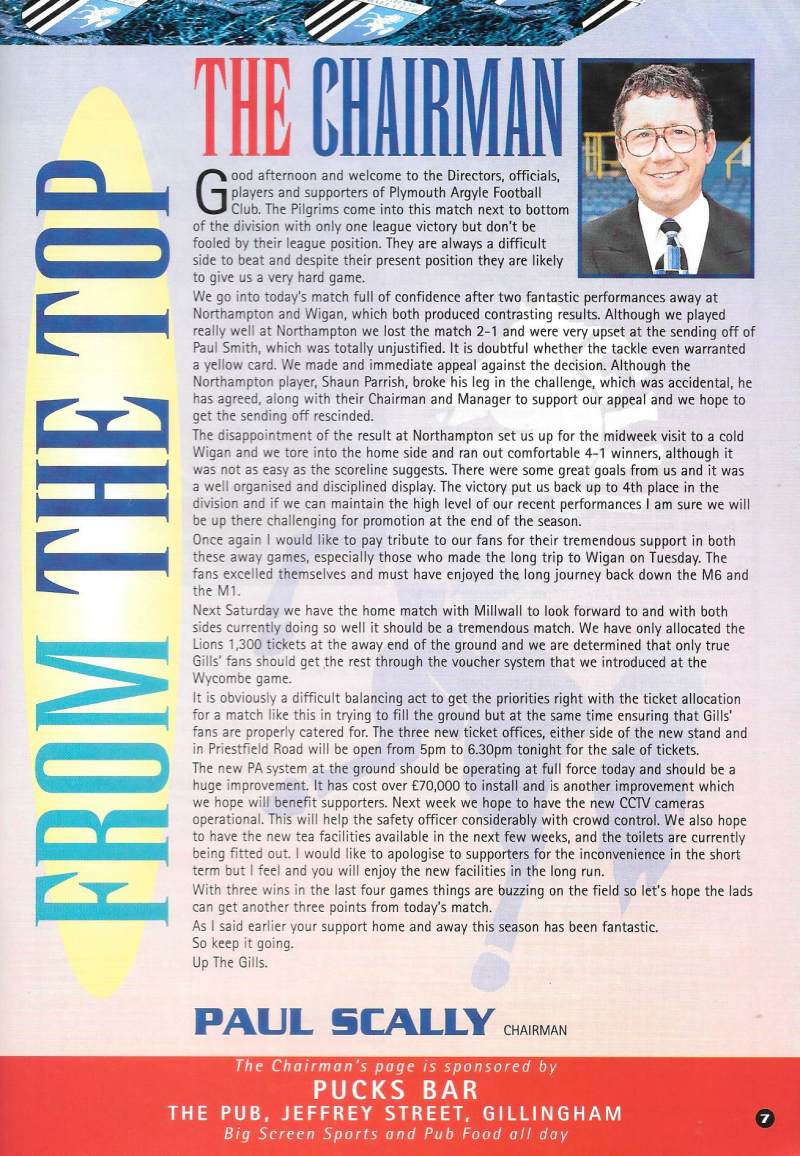 FROM THE TOP

THE CHAIRMAN

Good afternoon and welcome to the Directors, officials, players and supporters of Plymouth Argyle Football Club. The Pilgrims come into this match next to bottom of the division with only one league victory but don't be fooled by their league position. They are always a difficult side to beat and despite their present position they are likely to give us a very hard game.

We go into today's match full of confidence after two fantastic performances away at Northampton and Wigan, which both produced contrasting results. Although we played really well at Northampton we lost the match 2-1 and were very upset at the sending off of Paul Smith, which was totally unjustified. It is doubtful whether the tackle even warranted a yellow card. We made and immediate appeal against the decision. Although the Northampton player, Shaun Parrish, broke his leg in the challenge, which was accidental, he has agreed, along with their Chairman and Manager to support our appeal and we hope to get the sending off rescinded.

The disappointment of the result at Northampton set us up for the midweek visit to a cold Wigan and we tore into the home side and ran out comfortable 4-1 winners, although it was not as easy as the scoreline suggests. There were some great goals from us and it was a well organised and disciplined display. The victory put us back up to 4th place in the division and if we can maintain the high level of our recent performances I am sure we will be up there challenging for promotion at the end of the season.

Once again I would like to pay tribute to our fans for their tremendous support in both these away games, especially those who made the long trip to Wigan on Tuesday. The fans excelled themselves and must have enjoyed the long journey back down the M6 and the M1.

Next Saturday we have the home match with Millwall to look forward to and with both sides currently doing so well it should be a tremendous match. We have only allocated the Lions 1,300 tickets at the away end of the ground and we are determined that only true Gills' fans should get the rest through the voucher system that we introduced at the Wycombe game.

It is obviously a difficult balancing act to get the priorities right with the ticket allocation for a match like this in trying to fill the ground but at the same time ensuring that Gills' fans are properly catered for. The three new ticket offices, either side of the new stand and in Priestfield Road will be open from 5pm to 6.30pm tonight for the sale of tickets.

The new PA system at the ground should be operating at full force today and should be a huge improvement. It has cost over £70,000 to install and is another improvement which we hope will benefit supporters. Next week we hope to have the new CCTV cameras operational. This will help the safety officer considerably with crowd control. We also hope to have the new tea facilities available in the next few weeks, and the toilets are currently being fitted out. I would like to apologise to supporters for the inconvenience in the short term but I feel and you will enjoy the new facilities in the long run.

With three wins in the last four games things are buzzing on the field so let's hope the lads can get another three points from today's match.

As I said earlier your support home and away this season has been fantastic.
So keep it going.
Up The Gills.

PAUL SCALLY CHAIRMAN

The Chairman's page is sponsored by
PUCKS BAR
THE PUB, JEFFREY STREET, GILLINGHAM
Big Screen Sports and Pub Food all day

7